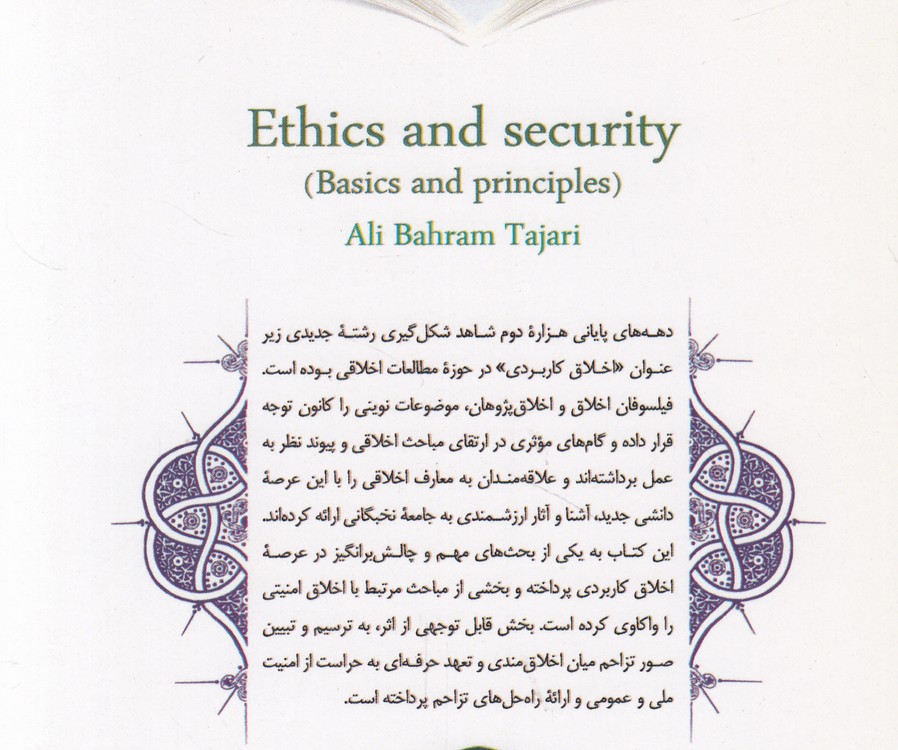 Ethics and security
(Basics and principles)
Ali Bahram Tajari

دهه‌های پایانی هزارهٔ دوم شاهد شکل‌گیری رشتهٔ جدیدی زیر عنوان «اخلاق کاربردی» در حوزهٔ مطالعات اخلاقی بوده است. فیلسوفان اخلاق و اخلاق‌پژوهان، موضوعات نوینی را کانون توجه قرار داده و گام‌های مؤثری در ارتقای مباحث اخلاقی و پیوند نظر به عمل برداشته‌اند و علاقه‌مندان به معارف اخلاقی را با این عرصهٔ دانشی جدید، آشنا و آثار ارزشمندی به جامعهٔ نخبگانی ارائه کرده‌اند. این کتاب به یکی از بحث‌های مهم و چالش‌برانگیز در عرصهٔ اخلاق کاربردی پرداخته و بخشی از مباحث مرتبط با اخلاق امنیتی را واکاوی کرده است. بخش قابل توجهی از اثر، به ترسیم و تبیین صور تزاحم میان اخلاق‌مندی و تعهد حرفه‌ای به حراست از امنیت ملی و عمومی و ارائهٔ راه‌حل‌های تزاحم پرداخته است.